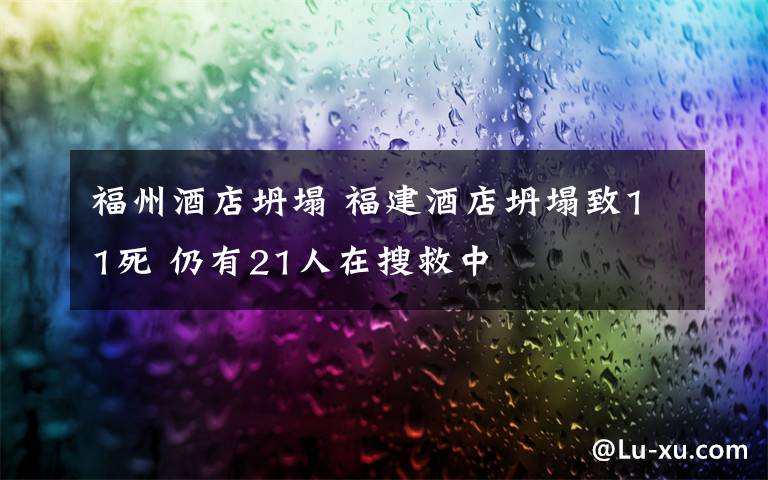 福州酒店坍塌 福建酒店坍塌致11死 仍有21人在搜救中

@Lu-xu.com